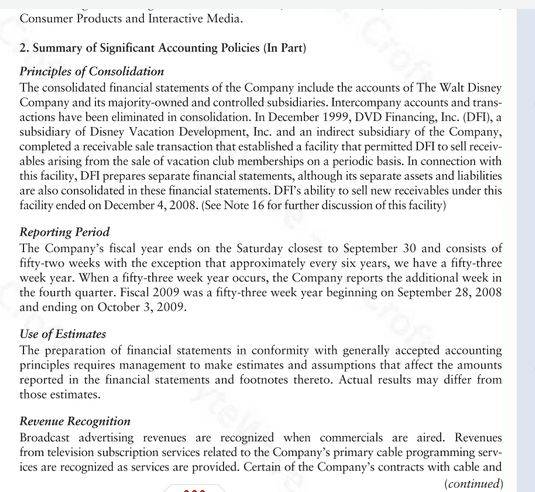 Consumer Products and Interactive Media.

2. Summary of Significant Accounting Policies (In Part)

Principles of Consolidation

The consolidated financial statements of the Company include the accounts of The Walt Disney Company and its majority-owned and controlled subsidiaries. Intercompany accounts and transactions have been eliminated in consolidation. In December 1999, DVD Financing, Inc. (DFI), a subsidiary of Disney Vacation Development, Inc. and an indirect subsidiary of the Company, completed a receivable sale transaction that established a facility that permitted DFI to sell receivables arising from the sale of vacation club memberships on a periodic basis. In connection with this facility, DFI prepares separate financial statements, although its separate assets and liabilities are also consolidated in these financial statements. DFI's ability to sell new receivables under this facility ended on December 4, 2008. (See Note 16 for further discussion of this facility)

Reporting Period

The Company's fiscal year ends on the Saturday closest to September 30 and consists of fifty-two weeks with the exception that approximately every six years, we have a fifty-three week year. When a fifty-three week year occurs, the Company reports the additional week in the fourth quarter. Fiscal 2009 was a fifty-three week year beginning on September 28, 2008 and ending on October 3, 2009.

Use of Estimates

The preparation of financial statements in conformity with generally accepted accounting principles requires management to make estimates and assumptions that affect the amounts reported in the financial statements and footnotes thereto. Actual results may differ from those estimates.

Revenue Recognition

Broadcast advertising revenues are recognized when commercials are aired. Revenues from television subscription services related to the Company's primary cable programming services are recognized as services are provided. Certain of the Company's contracts with cable and

(continued)